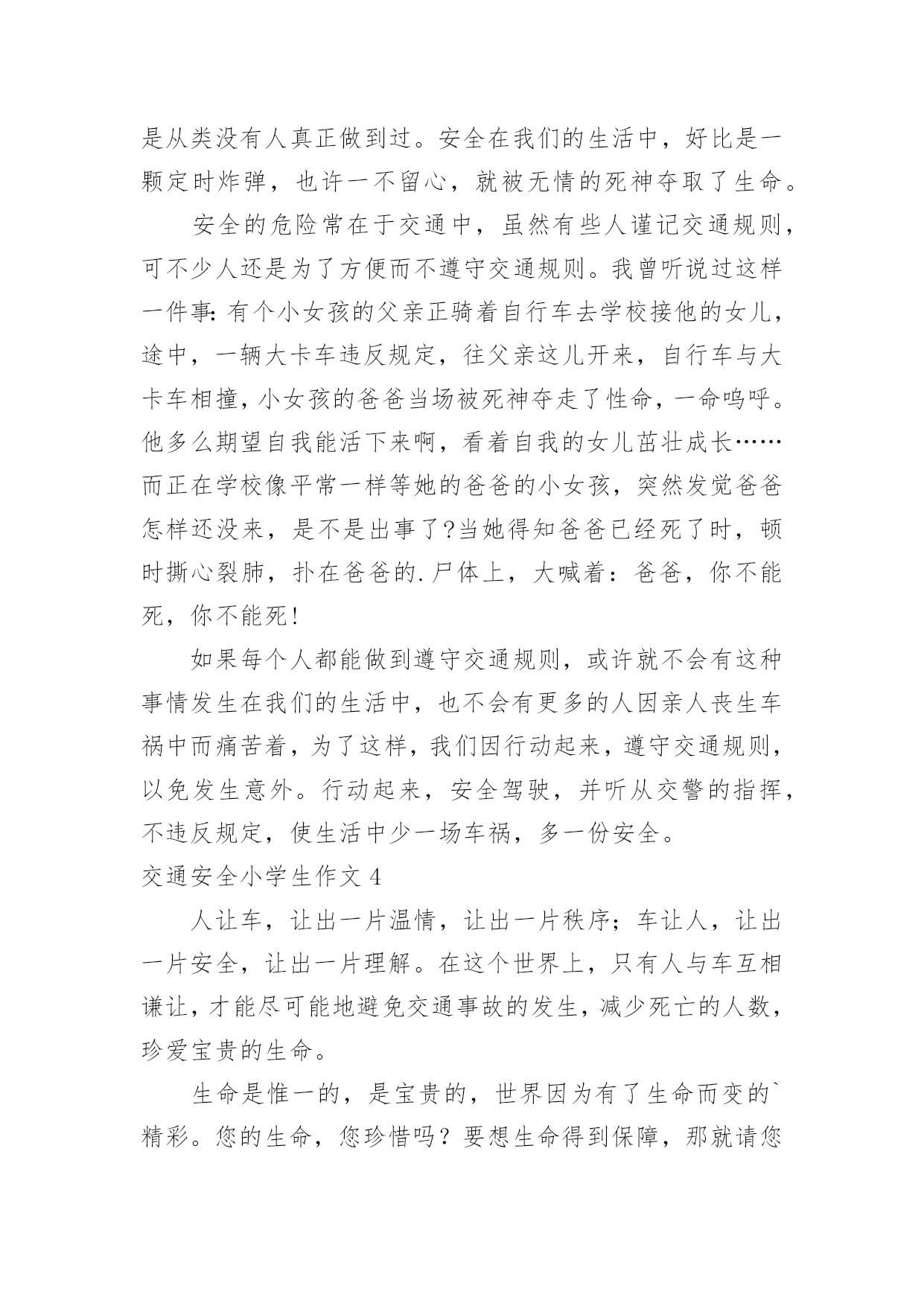 是从类没有人真正做到过。安全在我们的生活中，好比是一颗定时炸弹，也许一不留心，就被无情的死神夺取了生命。

安全的危险常在于交通中，虽然有些人谨记交通规则，可不少人还是为了方便而不遵守交通规则。我曾听说过这样一件事：有个小女孩的父亲正骑着自行车去学校接他的女儿，途中，一辆大卡车违反规定，往父亲这儿开来，自行车与大卡车相撞，小女孩的爸爸当场被死神夺走了性命，一命呜呼。他多么期望自我能活下来啊，看着自我的女儿茁壮成长……而正在学校像平常一样等她的爸爸的小女孩，突然发觉爸爸怎样还没来，是不是出事了?当她得知爸爸已经死了时，顿时撕心裂肺，扑在爸爸的.尸体上，大喊着：爸爸，你不能死，你不能死!

如果每个人都能做到遵守交通规则，或许就不会有这种事情发生在我们的生活中，也不会有更多的人因亲人丧生车祸中而痛苦着，为了这样，我们因行动起来，遵守交通规则，以免发生意外。行动起来，安全驾驶，并听从交警的指挥，不违反规定，使生活中少一场车祸，多一份安全。

交通安全小学生作文 4

人让车，让出一片温情，让出一片秩序；车让人，让出一片安全，让出一片理解。在这个世界上，只有人与车互相谦让，才能尽可能地避免交通事故的发生，减少死亡的人数，珍爱宝贵的生命。

生命是惟一的，是宝贵的，世界因为有了生命而变的`精彩。您的生命，您珍惜吗？要想生命得到保障，那就请您